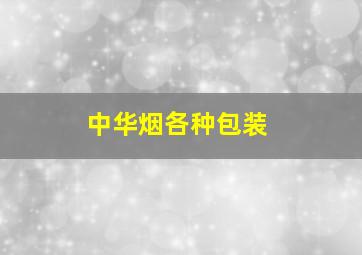 中华烟各种包装